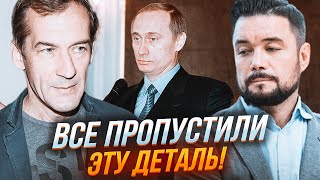 ВСЕ ПРОПУСТИЛИ ЭТУ ДЕТАЛЬ!